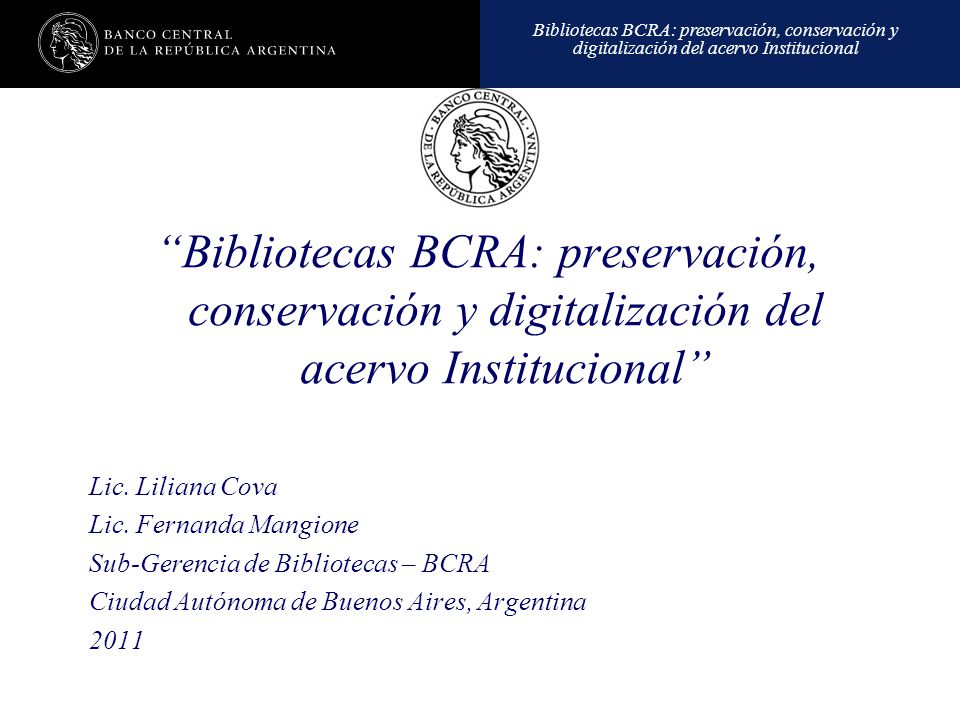 BANCO CENTRAL
DE LA REPÚBLICA ARGENTINA

Bibliotecas BCRA: preservación, conservación y digitalización del acervo Institucional

BANCO CENTRAL DE LA REPÚBLICA ARGENTINA

“Bibliotecas BCRA: preservación, conservación y digitalización del acervo Institucional”

Lic. Liliana Cova
Lic. Fernanda Mangione
Sub-Gerencia de Bibliotecas – BCRA
Ciudad Autónoma de Buenos Aires, Argentina
2011